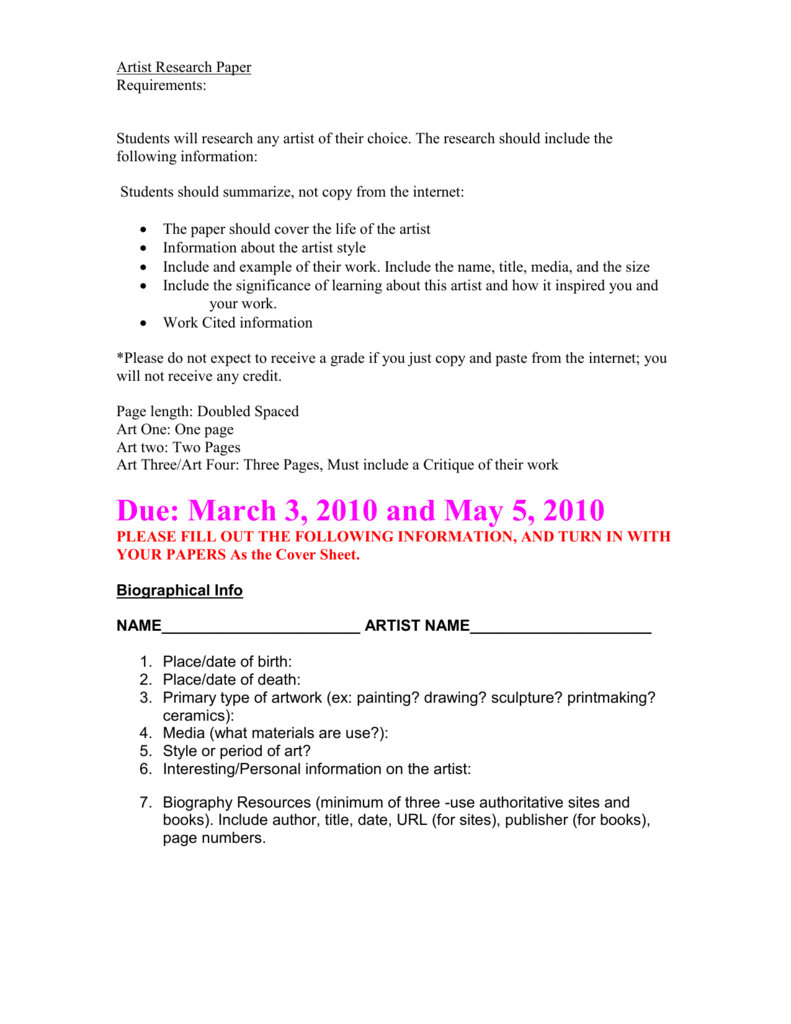 Artist Research Paper
Requirements:

Students will research any artist of their choice. The research should include the following information:

Students should summarize, not copy from the internet:

• The paper should cover the life of the artist
• Information about the artist style
• Include and example of their work. Include the name, title, media, and the size
• Include the significance of learning about this artist and how it inspired you and your work.
• Work Cited information

*Please do not expect to receive a grade if you just copy and paste from the internet; you will not receive any credit.

Page length: Doubled Spaced
Art One: One page
Art two: Two Pages
Art Three/Art Four: Three Pages, Must include a Critique of their work

Due: March 3, 2010 and May 5, 2010

PLEASE FILL OUT THE FOLLOWING INFORMATION, AND TURN IN WITH YOUR PAPERS As the Cover Sheet.

Biographical Info

NAME____ ARTIST NAME____

1. Place/date of birth:
2. Place/date of death:
3. Primary type of artwork (ex: painting? drawing? sculpture? printmaking? ceramics):
4. Media (what materials are use?):
5. Style or period of art?
6. Interesting/Personal information on the artist:

7. Biography Resources (minimum of three -use authoritative sites and books). Include author, title, date, URL (for sites), publisher (for books), page numbers.